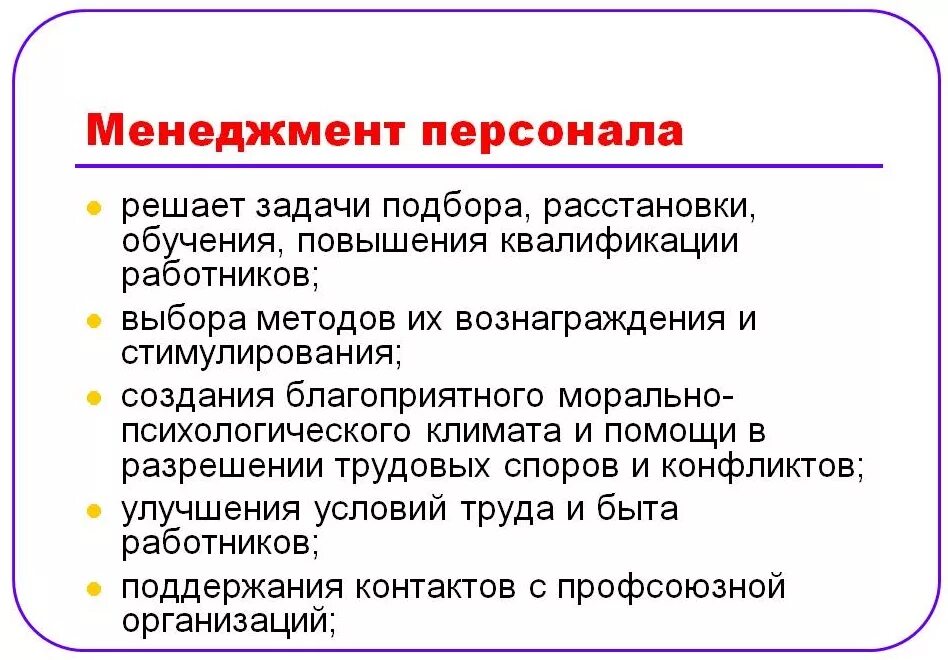 Менеджмент персонала

- решает задачи подбора, расстановки, обучения, повышения квалификации работников;
- выбора методов их вознаграждения и стимулирования;
- создания благоприятного морально-психологического климата и помощи в разрешении трудовых споров и конфликтов;
- улучшения условий труда и быта работников;
- поддержания контактов с профсоюзной организаций;